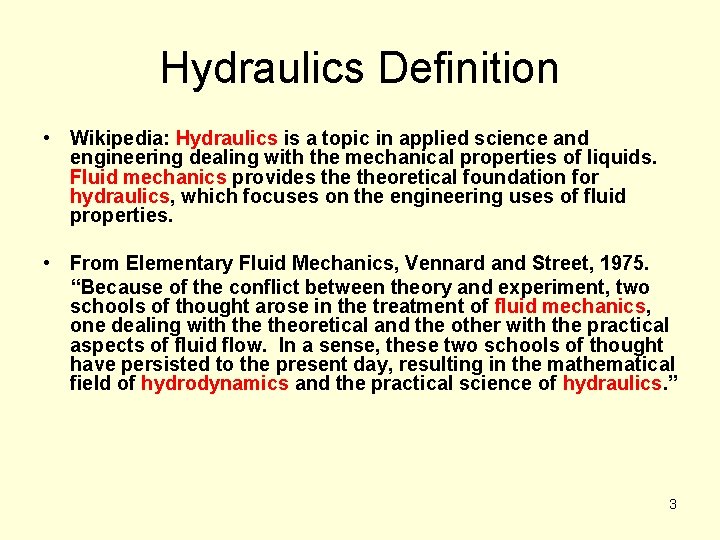 Hydraulics Definition

• Wikipedia: Hydraulics is a topic in applied science and engineering dealing with the mechanical properties of liquids. Fluid mechanics provides the theoretical foundation for hydraulics, which focuses on the engineering uses of fluid properties.

• From Elementary Fluid Mechanics, Vennard and Street, 1975. “Because of the conflict between theory and experiment, two schools of thought arose in the treatment of fluid mechanics, one dealing with the theoretical and the other with the practical aspects of fluid flow. In a sense, these two schools of thought have persisted to the present day, resulting in the mathematical field of hydrodynamics and the practical science of hydraulics.”

3